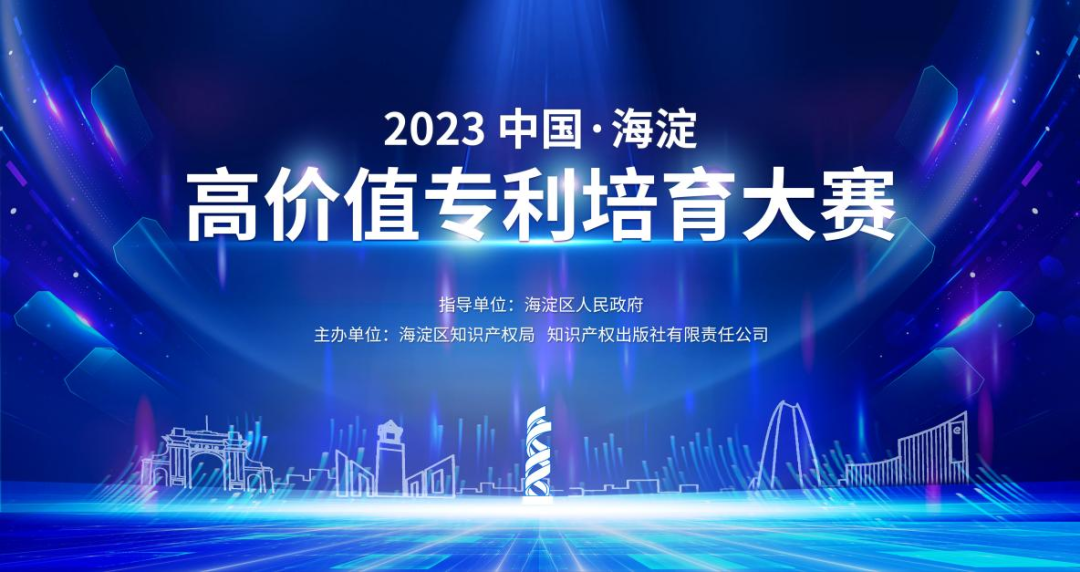 2023 中国·海淀
高价值专利培育大赛

指导单位：海淀区人民政府
主办单位：海淀区知识产权局 知识产权出版社有限责任公司